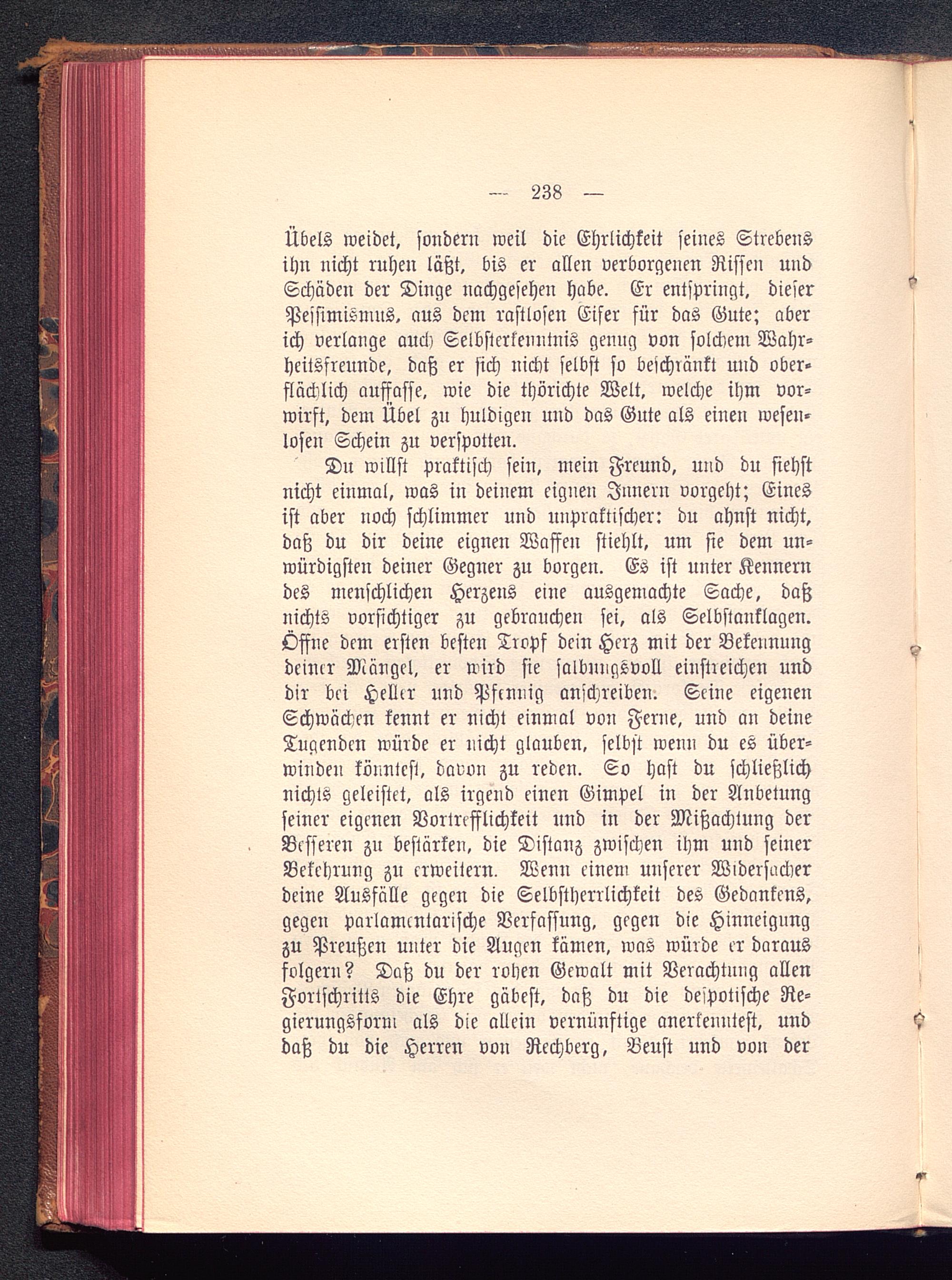 — 238 —

Übels weidet, sondern weil die Ehrlichkeit seines Strebens ihn nicht ruhen läßt, bis er allen verborgenen Rissen und Schäden der Dinge nachgesehen habe. Er entspringt, dieser Pessimismus, aus dem rastlosen Eifer für das Gute; aber ich verlange auch Selbsterkenntnis genug von solchem Wahrheitsfreunde, daß er sich nicht selbst so beschränkt und oberflächlich auffasse, wie die thörichte Welt, welche ihm vorwirft, dem Übel zu huldigen und das Gute als einen wesenlosen Schein zu verspotten.

Du willst praktisch sein, mein Freund, und du siehst nicht einmal, was in deinem eignen Innern vorgeht; Eines ist aber noch schlimmer und unpraktischer: du ahnst nicht, daß du dir deine eignen Waffen stiehlt, um sie dem unwürdigsten deiner Gegner zu borgen. Es ist unter Kennern des menschlichen Herzens eine ausgemachte Sache, daß nichts vorsichtiger zu gebrauchen sei, als Selbstanklagen. Öffne dem ersten besten Tropf dein Herz mit der Bekennung deiner Mängel, er wird sie salbungsvoll einstreichen und dir bei Heller und Pfennig anschreiben. Seine eigenen Schwächen kennt er nicht einmal von Ferne, und an deine Tugenden würde er nicht glauben, selbst wenn du es überwinden könntest, davon zu reden. So hast du schließlich nichts geleistet, als irgend einen Gimpel in der Anbetung seiner eigenen Vortrefflichkeit und in der Mißachtung der Besseren zu bestärken, die Distanz zwischen ihm und seiner Bekehrung zu erweitern. Wenn einem unserer Widersacher deine Ausfälle gegen die Selbstherrlichkeit des Gedankens, gegen parlamentarische Verfassung, gegen die Hinneigung zu Preußen unter die Augen kämen, was würde er daraus folgern? Daß du der rohen Gewalt mit Verachtung allen Fortschritts die Ehre gäbest, daß du die despotische Regierungsform als die allein vernünftige anerkenntest, und daß du die Herren von Rechberg, Beust und von der